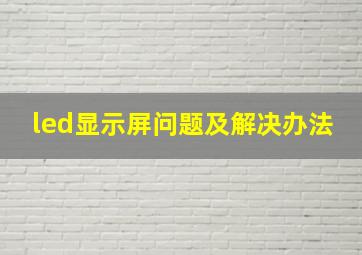 led显示屏问题及解决办法